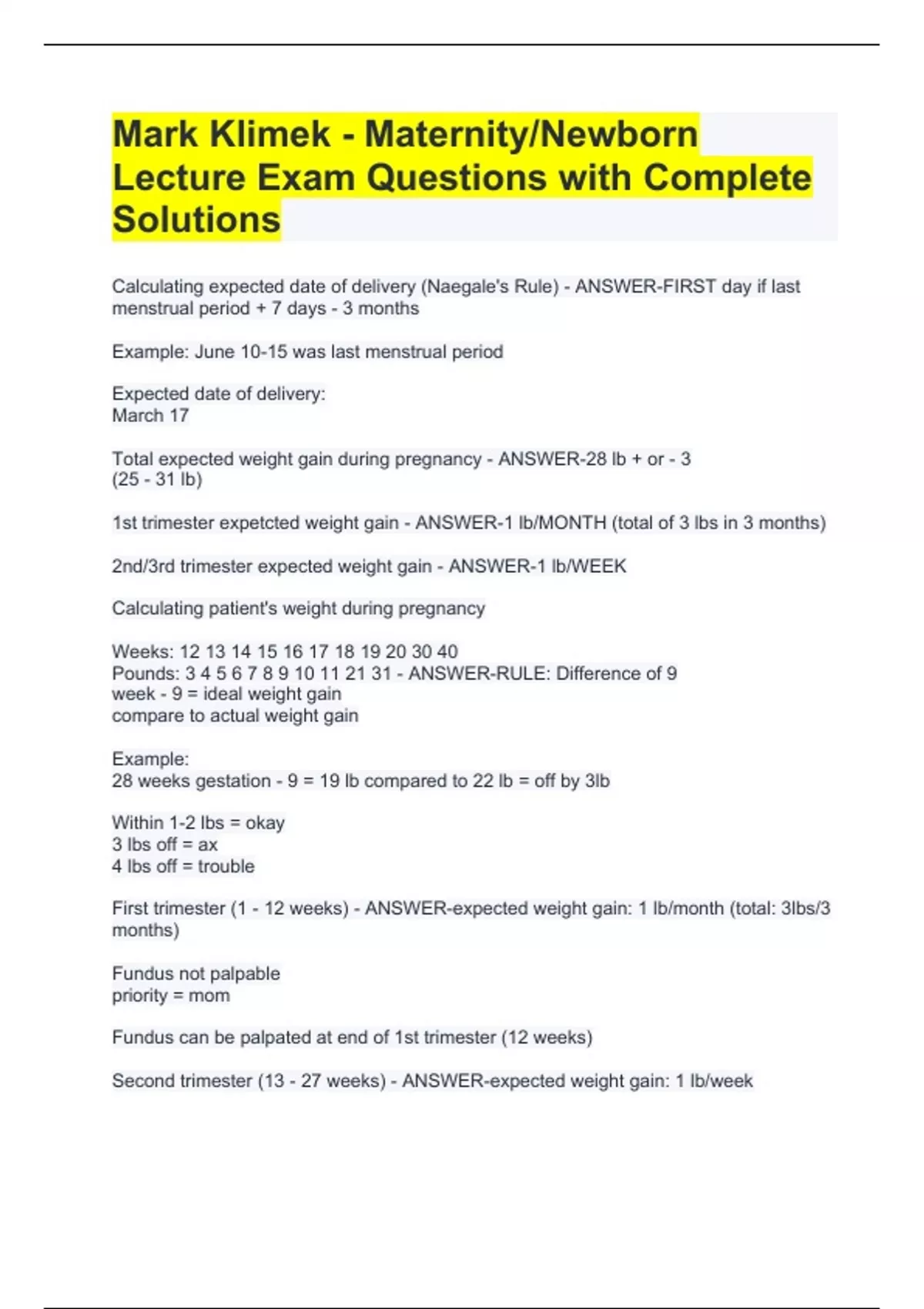 Mark Klimek - Maternity/Newborn Lecture Exam Questions with Complete Solutions

Calculating expected date of delivery (Naegale's Rule) - ANSWER-FIRST day if last menstrual period + 7 days - 3 months

Example: June 10-15 was last menstrual period

Expected date of delivery:
March 17

Total expected weight gain during pregnancy - ANSWER-28 lb + or - 3
(25 - 31 lb)

1st trimester expetcted weight gain - ANSWER-1 lb/MONTH (total of 3 lbs in 3 months)

2nd/3rd trimester expected weight gain - ANSWER-1 lb/WEEK

Calculating patient's weight during pregnancy

Weeks: 12 13 14 15 16 17 18 19 20 30 40
Pounds: 3 4 5 6 7 8 9 10 11 21 31 - ANSWER-RULE: Difference of 9
week - 9 = ideal weight gain
compare to actual weight gain

Example:
28 weeks gestation - 9 = 19 lb compared to 22 lb = off by 3lb

Within 1-2 lbs = okay
3 lbs off = ax
4 lbs off = trouble

First trimester (1 - 12 weeks) - ANSWER-expected weight gain: 1 lb/month (total: 3lbs/3 months)

Fundus not palpable
priority = mom

Fundus can be palpated at end of 1st trimester (12 weeks)

Second trimester (13 - 27 weeks) - ANSWER-expected weight gain: 1 lb/week